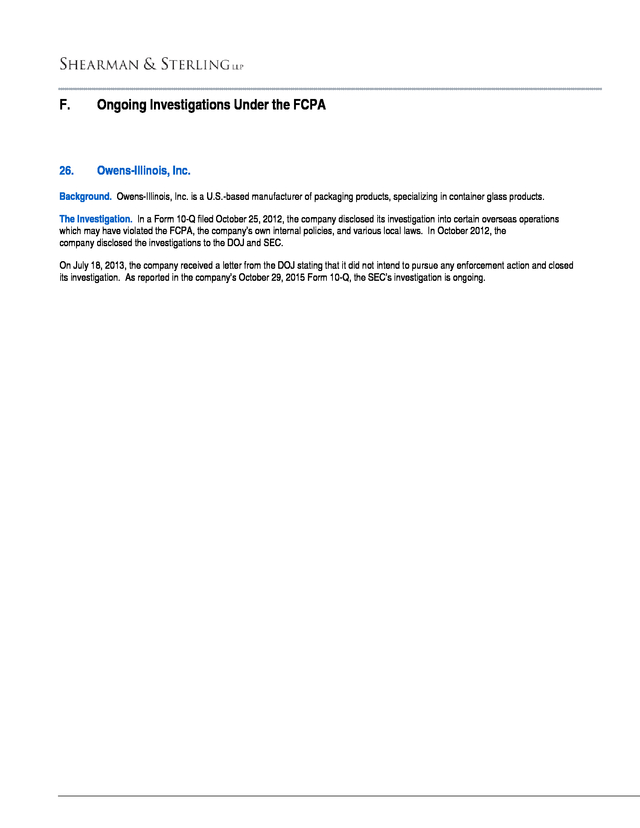 SHEARMAN & STERLING LLP

F. Ongoing Investigations Under the FCPA

26. Owens-Illinois, Inc.

Background. Owens-Illinois, Inc. is a U.S.-based manufacturer of packaging products, specializing in container glass products.

The Investigation. In a Form 10-Q filed October 25, 2012, the company disclosed its investigation into certain overseas operations which may have violated the FCPA, the company's own internal policies, and various local laws. In October 2012, the company disclosed the investigations to the DOJ and SEC.

On July 18, 2013, the company received a letter from the DOJ stating that it did not intend to pursue any enforcement action and closed its investigation. As reported in the company's October 29, 2015 Form 10-Q, the SEC's investigation is ongoing.